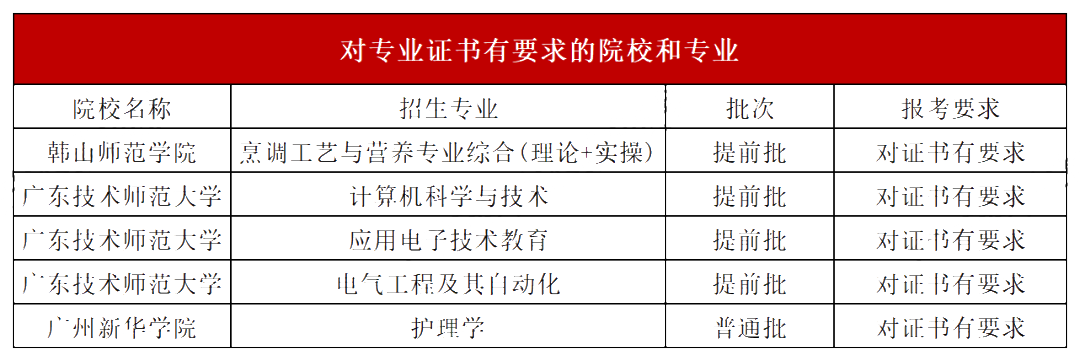 对专业证书有要求的院校和专业

| 院校名称 | 招生专业 | 批次 | 报考要求 |
|---|---|---|---|
| 韩山师范学院 | 烹调工艺与营养专业综合(理论+实操) | 提前批 | 对证书有要求 |
| 广东技术师范大学 | 计算机科学与技术 | 提前批 | 对证书有要求 |
| 广东技术师范大学 | 应用电子技术教育 | 提前批 | 对证书有要求 |
| 广东技术师范大学 | 电气工程及其自动化 | 提前批 | 对证书有要求 |
| 广州新华学院 | 护理学 | 普通批 | 对证书有要求 |